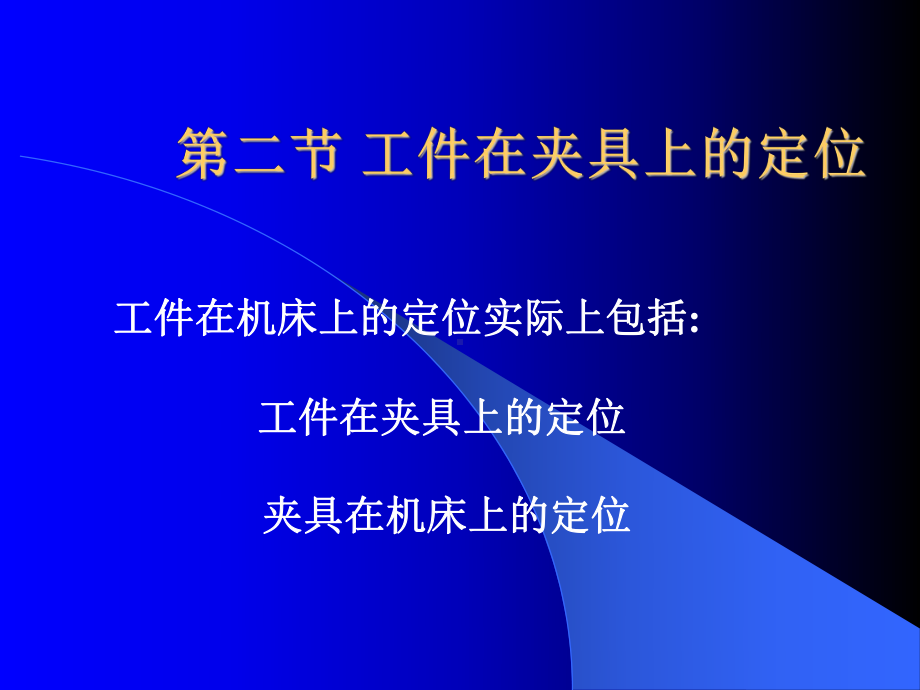 第二节 工件在夹具上的定位

工件在机床上的定位实际上包括:

工件在夹具上的定位

夹具在机床上的定位